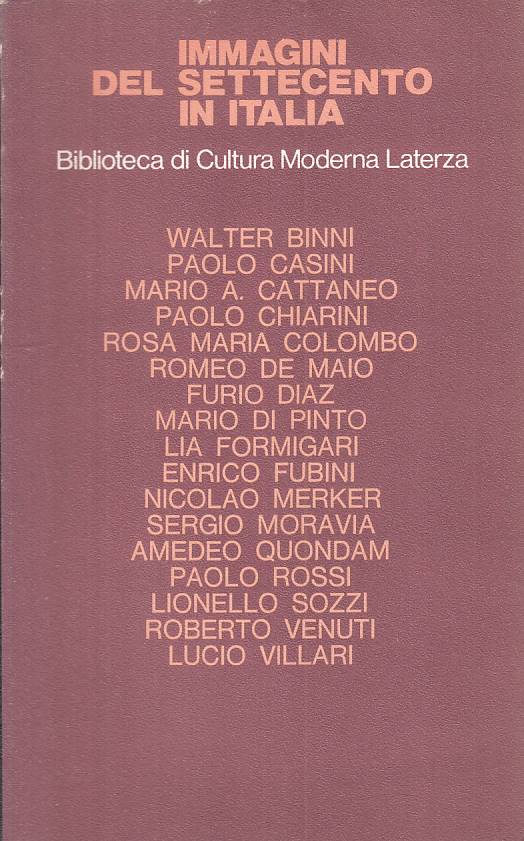 IMMAGINI
DEL SETTECENTO
IN ITALIA

Biblioteca di Cultura Moderna Laterza

WALTER BINNI
PAOLO CASINI
MARIO A. CATTANEO
PAOLO CHIARINI
ROSA MARIA COLOMBO
ROMEO DE MAIO
FURIO DIAZ
MARIO DI PINTO
LIA FORMIGARI
ENRICO FUBINI
NICOLAO MERKER
SERGIO MORAVIA
AMEDEO QUONDAM
PAOLO ROSSI
LIONELLO SOZZI
ROBERTO VENUTI
LUCIO VILLARI